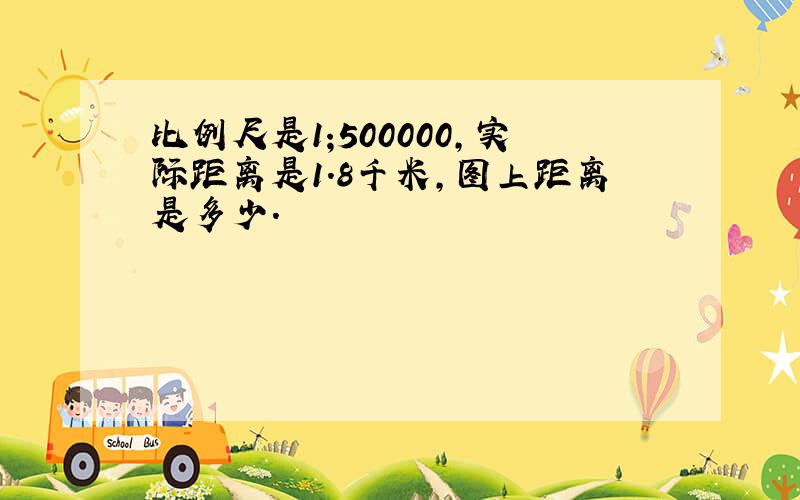 比例尺是1;500000,实际距离是1.8千米,图上距离是多少.

5

9

School Bus